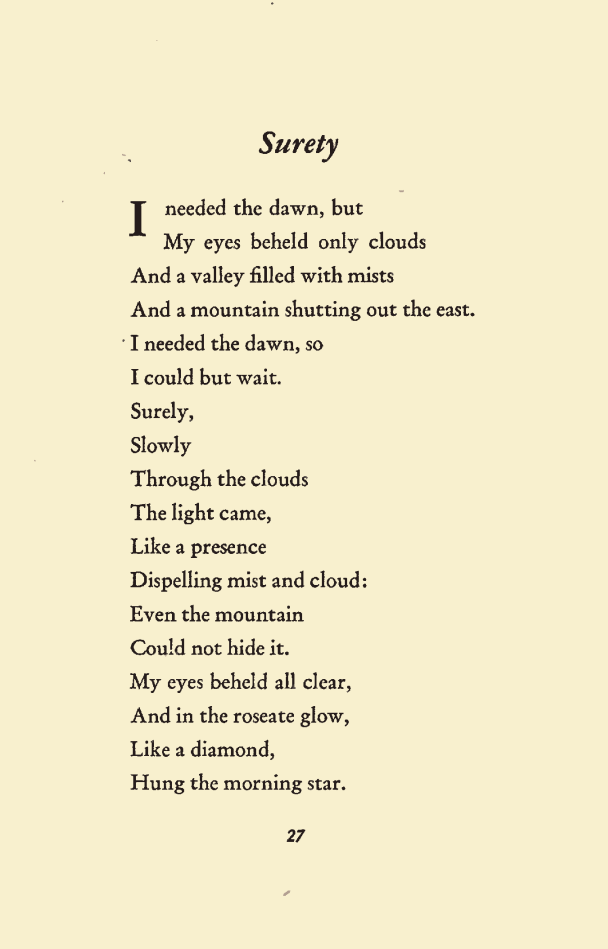 Surety

I needed the dawn, but
My eyes beheld only clouds
And a valley filled with mists
And a mountain shutting out the east.
I needed the dawn, so
I could but wait.
Surely,
Slowly
Through the clouds
The light came,
Like a presence
Dispelling mist and cloud:
Even the mountain
Could not hide it.
My eyes beheld all clear,
And in the roseate glow,
Like a diamond,
Hung the morning star.

27